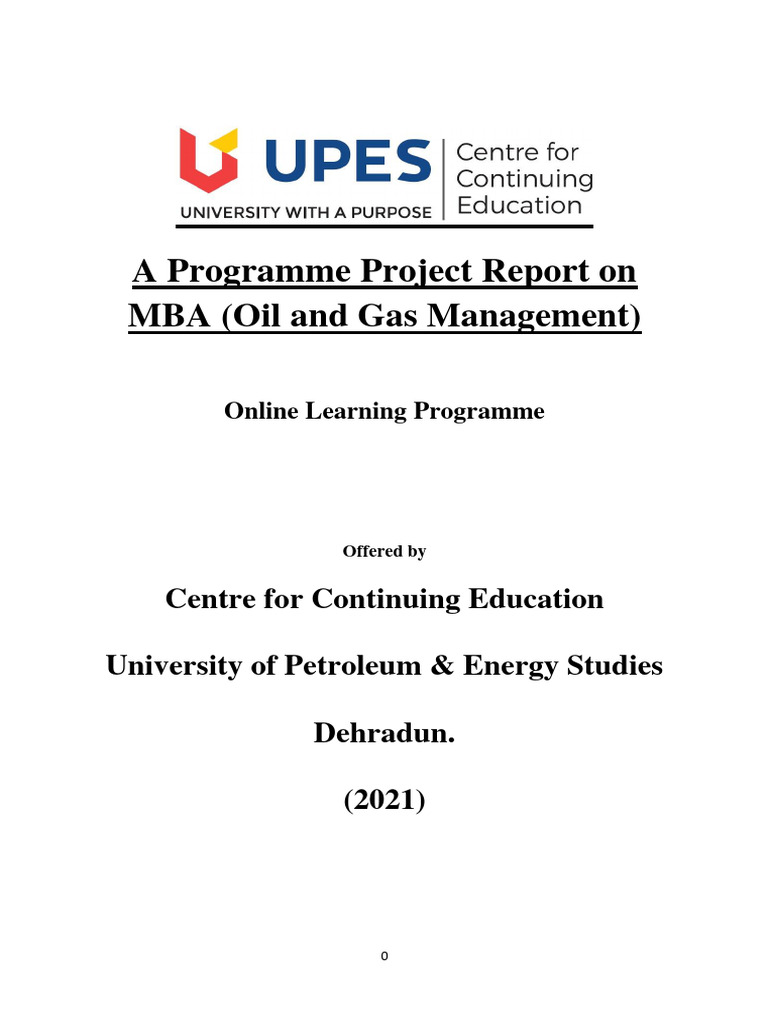 UPES
UNIVERSITY WITH A PURPOSE
Centre for Continuing Education

A Programme Project Report on MBA (Oil and Gas Management)

Online Learning Programme

Offered by

Centre for Continuing Education

University of Petroleum & Energy Studies

Dehradun.

(2021)

0